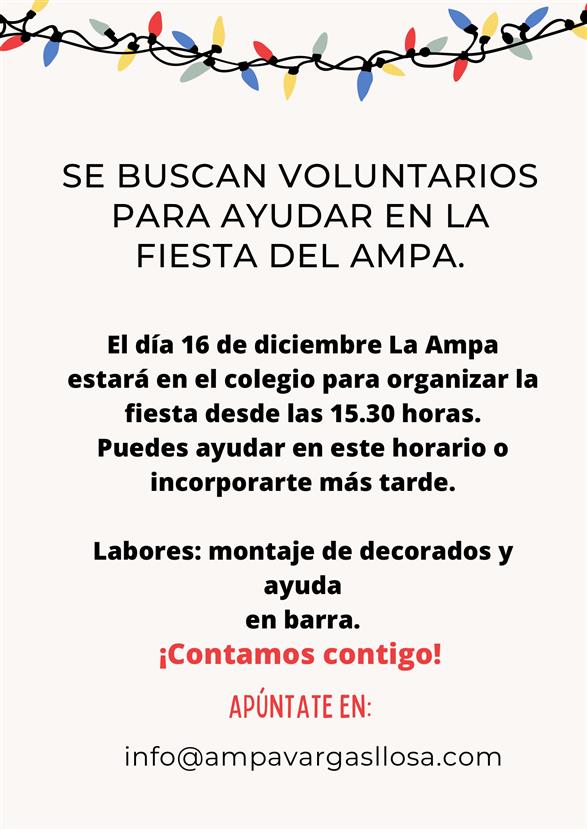 SE BUSCAN VOLUNTARIOS PARA AYUDAR EN LA FIESTA DEL AMPA.

El día 16 de diciembre La Ampa estará en el colegio para organizar la fiesta desde las 15.30 horas. Puedes ayudar en este horario o incorporarte más tarde.

Labores: montaje de decorados y ayuda en barra.

¡Contamos contigo!

APÚNTATE EN:

info@ampavargasllosa.com